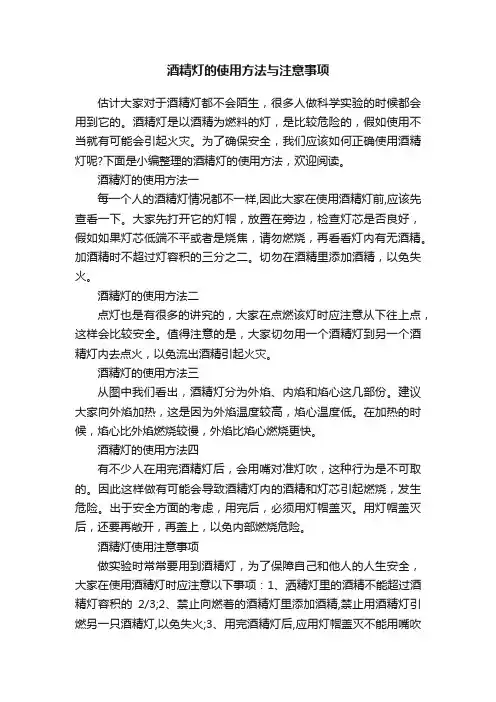 酒精灯的使用方法与注意事项

估计大家对于酒精灯都不会陌生，很多人做科学实验的时候都会用到它的。酒精灯是以酒精为燃料的灯，是比较危险的，假如使用不当就有可能会引起火灾。为了确保安全，我们应该如何正确使用酒精灯呢?下面是小编整理的酒精灯的使用方法，欢迎阅读。

酒精灯的使用方法一

每一个人的酒精灯情况都不一样,因此大家在使用酒精灯前,应该先查看一下。大家先打开它的灯帽，放置在旁边，检查灯芯是否良好，假如如果灯芯低端不平或者是烧焦，请勿燃烧，再看看灯内有无酒精。加酒精时不超过灯容积的三分之二。切勿在酒精里添加酒精，以免失火。

酒精灯的使用方法二

点灯也是有很多的讲究的，大家在点燃该灯时应注意从下往上点，这样会比较安全。值得注意的是，大家切勿用一个酒精灯到另一个酒精灯内去点火，以免流出酒精引起火灾。

酒精灯的使用方法三

从图中我们看出，酒精灯分为外焰、内焰和焰心这几部份。建议大家向外焰加热，这是因为外焰温度较高，焰心温度低。在加热的时候，焰心比外焰燃烧较慢，外焰比焰心燃烧更快。

酒精灯的使用方法四

有不少人在用完酒精灯后，会用嘴对准灯吹，这种行为是不可取的。因此这样做有可能会导致酒精灯内的酒精和灯芯引起燃烧，发生危险。出于安全方面的考虑，用完后，必须用灯帽盖灭。用灯帽盖灭后，还要再敞开，再盖上，以免内部燃烧危险。

酒精灯使用注意事项

做实验时常常要用到酒精灯，为了保障自己和他人的人生安全，大家在使用酒精灯时应注意以下事项：1、酒精灯里的酒精不能超过酒精灯容积的 2/3;2、禁止向燃着的酒精灯里添加酒精,禁止用酒精灯引燃另一只酒精灯,以免失火;3、用完酒精灯后,应用灯帽盖灭不能用嘴吹